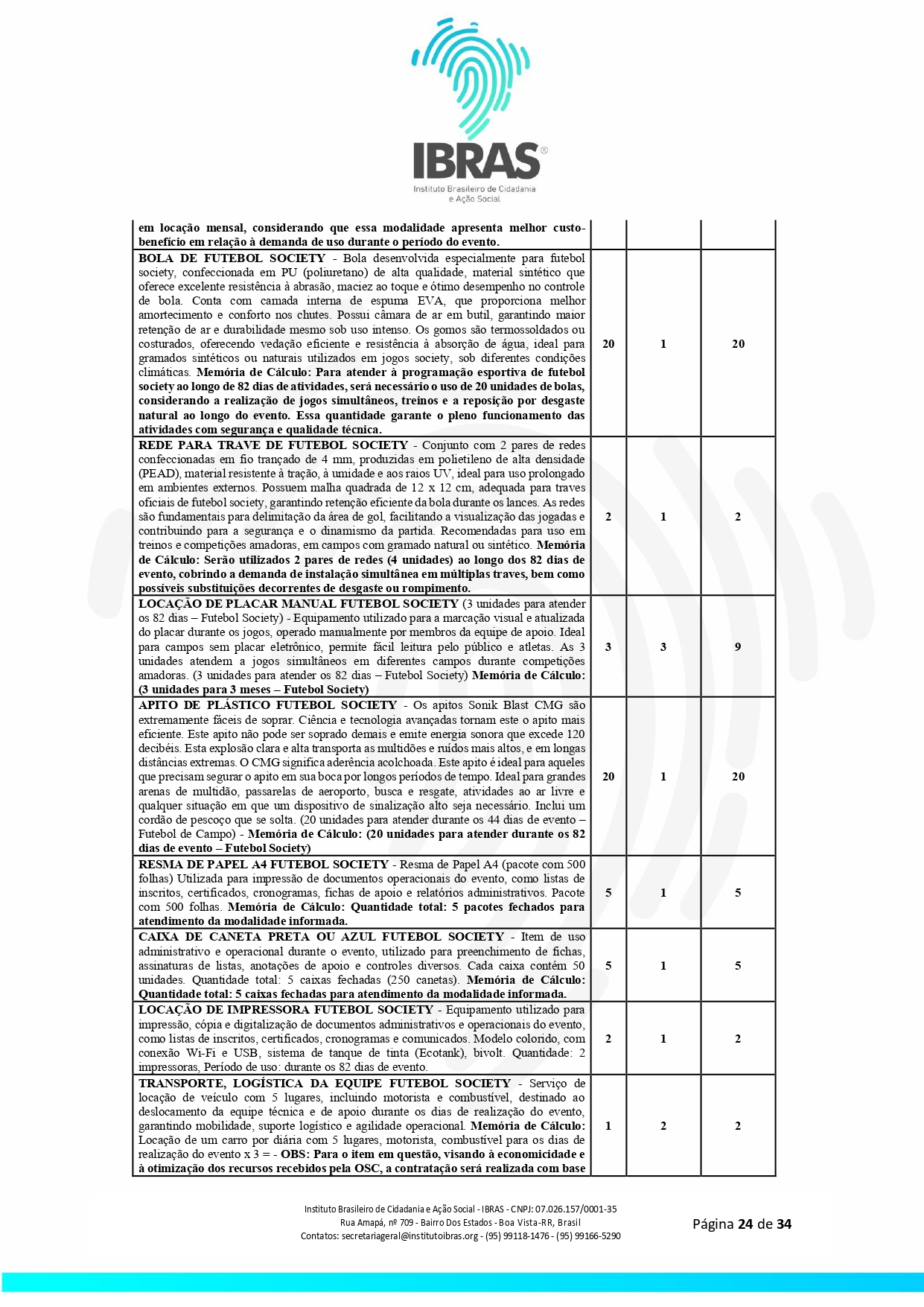 IBRAS®
Instituto Brasileiro de Cidadania e Ação Social

| | | | |
|---|---|---|---|
| em locação mensal, considerando que essa modalidade apresenta melhor custo-benefício em relação à demanda de uso durante o período do evento. | | | |
| BOLA DE FUTEBOL SOCIETY - Bola desenvolvida especialmente para futebol society, confeccionada em PU (poliuretano) de alta qualidade, material sintético que oferece excelente resistência à abrasão, maciez ao toque e ótimo desempenho no controle de bola. Conta com camada interna de espuma EVA, que proporciona melhor amortecimento e conforto nos chutes. Possui câmara de ar em butil, garantindo maior retenção de ar e durabilidade mesmo sob uso intenso. Os gomos são termossoldados ou costurados, oferecendo vedação eficiente e resistência à absorção de água, ideal para gramados sintéticos ou naturais utilizados em jogos society, sob diferentes condições climáticas. Memória de Cálculo: Para atender à programação esportiva de futebol society ao longo de 82 dias de atividades, será necessário o uso de 20 unidades de bolas, considerando a realização de jogos simultâneos, treinos e a reposição por desgaste natural ao longo do evento. Essa quantidade garante o pleno funcionamento das atividades com segurança e qualidade técnica. | 20 | 1 | 20 |
| REDE PARA TRAVE DE FUTEBOL SOCIETY - Conjunto com 2 pares de redes confeccionadas em fio trançado de 4 mm, produzidas em polietileno de alta densidade (PEAD), material resistente à tração, à umidade e aos raios UV, ideal para uso prolongado em ambientes externos. Possuem malha quadrada de 12 x 12 cm, adequada para traves oficiais de futebol society, garantindo retenção eficiente da bola durante os lances. As redes são fundamentais para delimitação da área de gol, facilitando a visualização das jogadas e contribuindo para a segurança e o dinamismo da partida. Recomendadas para uso em treinos e competições amadoras, em campos com gramado natural ou sintético. Memória de Cálculo: Serão utilizados 2 pares de redes (4 unidades) ao longo dos 82 dias de evento, cobrindo a demanda de instalação simultânea em múltiplas traves, bem como possíveis substituições decorrentes de desgaste ou rompimento. | 2 | 1 | 2 |
| LOCAÇÃO DE PLACAR MANUAL FUTEBOL SOCIETY (3 unidades para atender os 82 dias – Futebol Society) - Equipamento utilizado para a marcação visual e atualizada do placar durante os jogos, operado manualmente por membros da equipe de apoio. Ideal para campos sem placar eletrônico, permite fácil leitura pelo público e atletas. As 3 unidades atendem a jogos simultâneos em diferentes campos durante competições amadoras. (3 unidades para atender os 82 dias – Futebol Society) Memória de Cálculo: (3 unidades para 3 meses – Futebol Society) | 3 | 3 | 9 |
| APITO DE PLÁSTICO FUTEBOL SOCIETY - Os apitos Sonik Blast CMG são extremamente fáceis de soprar. Ciência e tecnologia avançadas tornam este o apito mais eficiente. Este apito não pode ser soprado demais e emite energia sonora que excede 120 decibéis. Esta explosão clara e alta transporta as multidões e ruídos mais altos, e em longas distâncias extremas. O CMG significa aderência acolchoada. Este apito é ideal para aqueles que precisam segurar o apito em sua boca por longos períodos de tempo. Ideal para grandes arenas de multidão, passarelas de aeroporto, busca e resgate, atividades ao ar livre e qualquer situação em que um dispositivo de sinalização alto seja necessário. Inclui um cordão de pescoço que se solta. (20 unidades para atender durante os 44 dias de evento – Futebol de Campo) - Memória de Cálculo: (20 unidades para atender durante os 82 dias de evento – Futebol Society) | 20 | 1 | 20 |
| RESMA DE PAPEL A4 FUTEBOL SOCIETY - Resma de Papel A4 (pacote com 500 folhas) Utilizada para impressão de documentos operacionais do evento, como listas de inscritos, certificados, cronogramas, fichas de apoio e relatórios administrativos. Pacote com 500 folhas. Memória de Cálculo: Quantidade total: 5 pacotes fechados para atendimento da modalidade informada. | 5 | 1 | 5 |
| CAIXA DE CANETA PRETA OU AZUL FUTEBOL SOCIETY - Item de uso administrativo e operacional durante o evento, utilizado para preenchimento de fichas, assinaturas de listas, anotações de apoio e controles diversos. Cada caixa contém 50 unidades. Quantidade total: 5 caixas fechadas (250 canetas). Memória de Cálculo: Quantidade total: 5 caixas fechadas para atendimento da modalidade informada. | 5 | 1 | 5 |
| LOCAÇÃO DE IMPRESSORA FUTEBOL SOCIETY - Equipamento utilizado para impressão, cópia e digitalização de documentos administrativos e operacionais do evento, como listas de inscritos, certificados, cronogramas e comunicados. Modelo colorido, com conexão Wi-Fi e USB, sistema de tanque de tinta (Ecotank), bivolt. Quantidade: 2 impressoras, Período de uso: durante os 82 dias de evento. | 2 | 1 | 2 |
| TRANSPORTE, LOGÍSTICA DA EQUIPE FUTEBOL SOCIETY - Serviço de locação de veículo com 5 lugares, incluindo motorista e combustível, destinado ao deslocamento da equipe técnica e de apoio durante os dias de realização do evento, garantindo mobilidade, suporte logístico e agilidade operacional. Memória de Cálculo: Locação de um carro por diária com 5 lugares, motorista, combustível para os dias de realização do evento x 3 = - OBS: Para o item em questão, visando à economicidade e à otimização dos recursos recebidos pela OSC, a contratação será realizada com base | 1 | 2 | 2 |

Instituto Brasileiro de Cidadania e Ação Social - IBRAS - CNPJ: 07.026.157/0001-35
Rua Amapá, nº 709 - Bairro Dos Estados - Boa Vista-RR, Brasil
Contatos: secretariageral@institutoibras.org - (95) 99118-1476 - (95) 99166-5290

Página 24 de 34